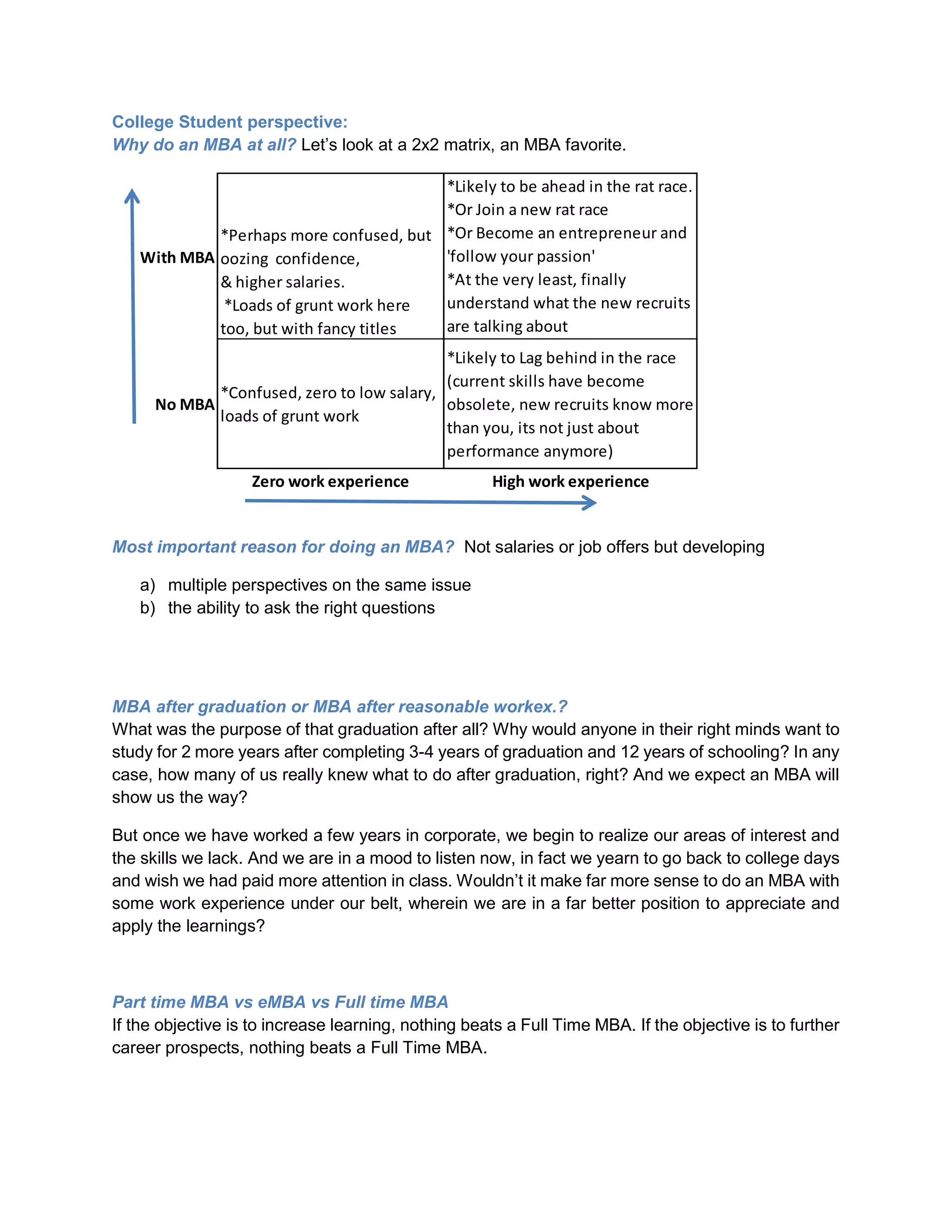 College Student perspective:
Why do an MBA at all? Let's look at a 2x2 matrix, an MBA favorite.

| | | |
|---|---|---|
| With MBA | *Perhaps more confused, but oozing confidence, & higher salaries. *Loads of grunt work here too, but with fancy titles | *Likely to be ahead in the rat race. *Or Join a new rat race *Or Become an entrepreneur and 'follow your passion' *At the very least, finally understand what the new recruits are talking about |
| No MBA | *Confused, zero to low salary, loads of grunt work | *Likely to Lag behind in the race (current skills have become obsolete, new recruits know more than you, its not just about performance anymore) |
| | Zero work experience | High work experience |

Most important reason for doing an MBA? Not salaries or job offers but developing

a) multiple perspectives on the same issue
b) the ability to ask the right questions

MBA after graduation or MBA after reasonable workex.?
What was the purpose of that graduation after all? Why would anyone in their right minds want to study for 2 more years after completing 3-4 years of graduation and 12 years of schooling? In any case, how many of us really knew what to do after graduation, right? And we expect an MBA will show us the way?

But once we have worked a few years in corporate, we begin to realize our areas of interest and the skills we lack. And we are in a mood to listen now, in fact we yearn to go back to college days and wish we had paid more attention in class. Wouldn't it make far more sense to do an MBA with some work experience under our belt, wherein we are in a far better position to appreciate and apply the learnings?

Part time MBA vs eMBA vs Full time MBA
If the objective is to increase learning, nothing beats a Full Time MBA. If the objective is to further career prospects, nothing beats a Full Time MBA.